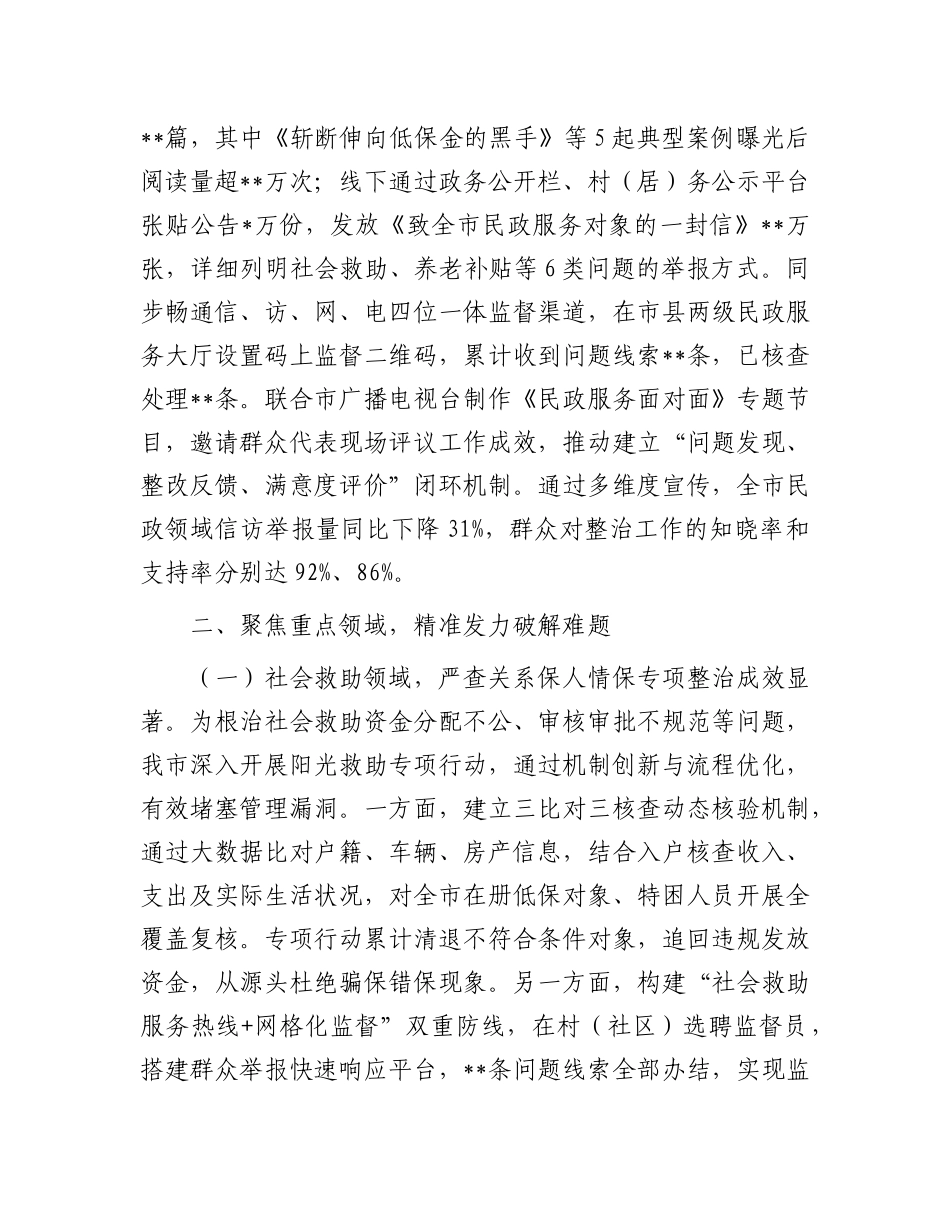 **篇，其中《斩断伸向低保金的黑手》等5起典型案例曝光后阅读量超**万次；线下通过政务公开栏、村（居）务公示平台张贴公告*万份，发放《致全市民政服务对象的一封信》**万张，详细列明社会救助、养老补贴等6类问题的举报方式。同步畅通信、访、网、电四位一体监督渠道，在市县两级民政服务大厅设置码上监督二维码，累计收到问题线索**条，已核查处理**条。联合市广播电视台制作《民政服务面对面》专题节目，邀请群众代表现场评议工作成效，推动建立“问题发现、整改反馈、满意度评价”闭环机制。通过多维度宣传，全市民政领域信访举报量同比下降31%，群众对整治工作的知晓率和支持率分别达92%、86%。

二、聚焦重点领域，精准发力破解难题

（一）社会救助领域，严查关系保人情保专项整治成效显著。为根治社会救助资金分配不公、审核审批不规范等问题，我市深入开展阳光救助专项行动，通过机制创新与流程优化，有效堵塞管理漏洞。一方面，建立三比对三核查动态核验机制，通过大数据比对户籍、车辆、房产信息，结合入户核查收入、支出及实际生活状况，对全市在册低保对象、特困人员开展全覆盖复核。专项行动累计清退不符合条件对象，追回违规发放资金，从源头杜绝骗保错保现象。另一方面，构建“社会救助服务热线+网格化监督”双重防线，在村（社区）选聘监督员，搭建群众举报快速响应平台，**条问题线索全部办结，实现监